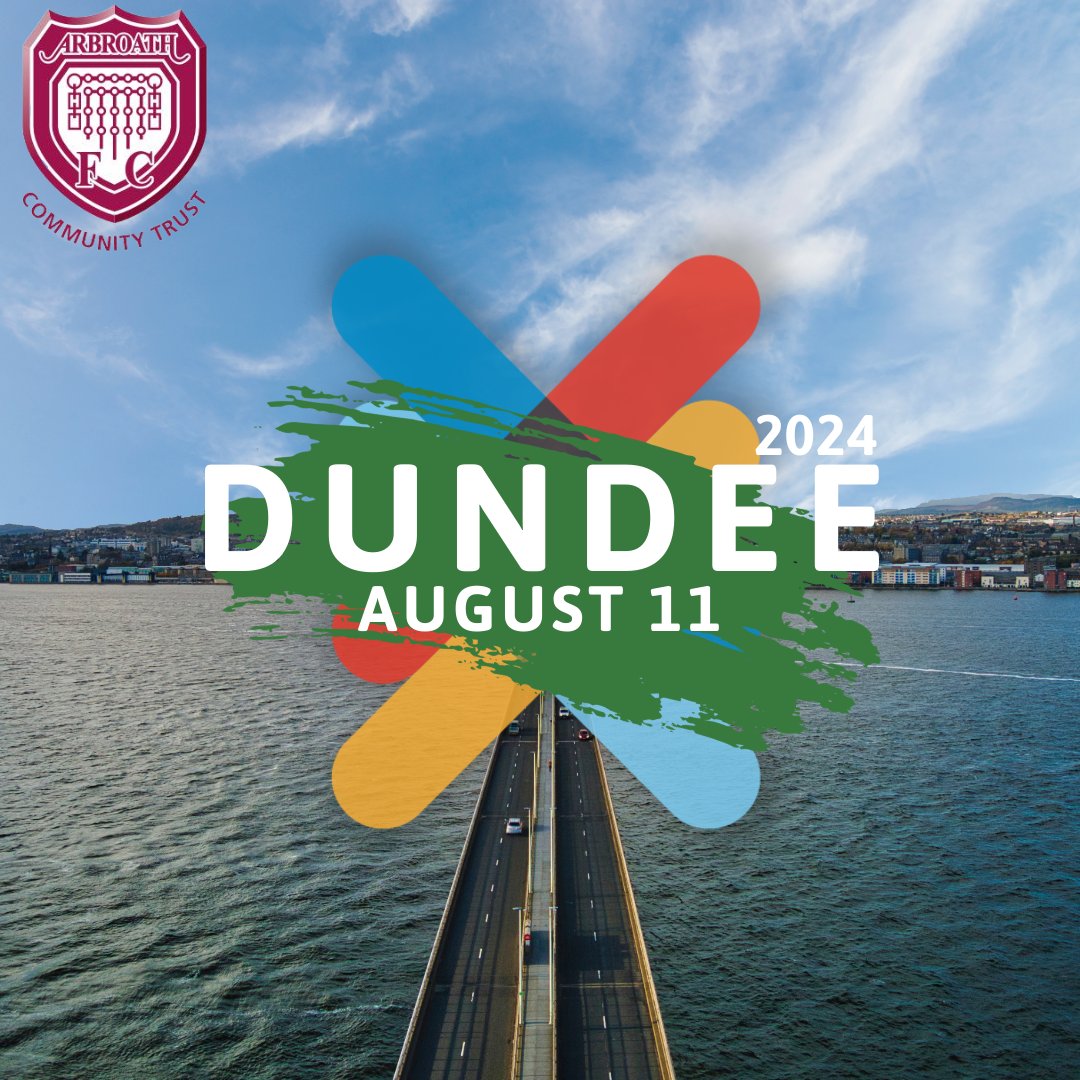 ARBROATH
F C
COMMUNITY TRUST

2024
DUNDEE
AUGUST 11